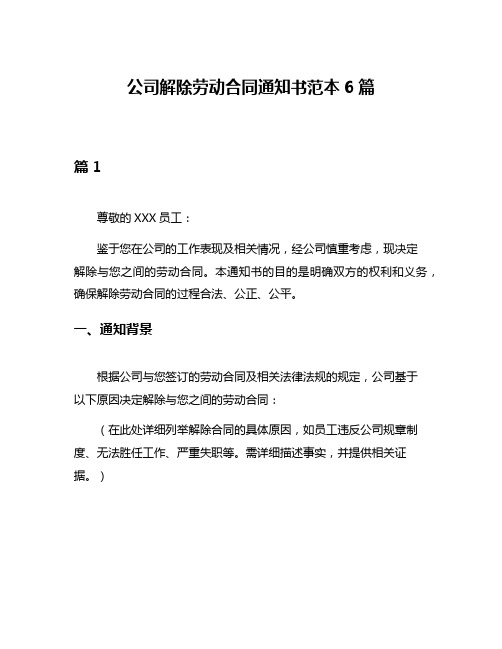 公司解除劳动合同通知书范本 6 篇

篇 1

尊敬的 XXX 员工：

鉴于您在公司的工作表现及相关情况，经公司慎重考虑，现决定解除与您之间的劳动合同。本通知书的目的是明确双方的权利和义务，确保解除劳动合同的过程合法、公正、公平。

一、通知背景

根据公司与您签订的劳动合同及相关法律法规的规定，公司基于以下原因决定解除与您之间的劳动合同：

（在此处详细列举解除合同的具体原因，如员工违反公司规章制度、无法胜任工作、严重失职等。需详细描述事实，并提供相关证据。）